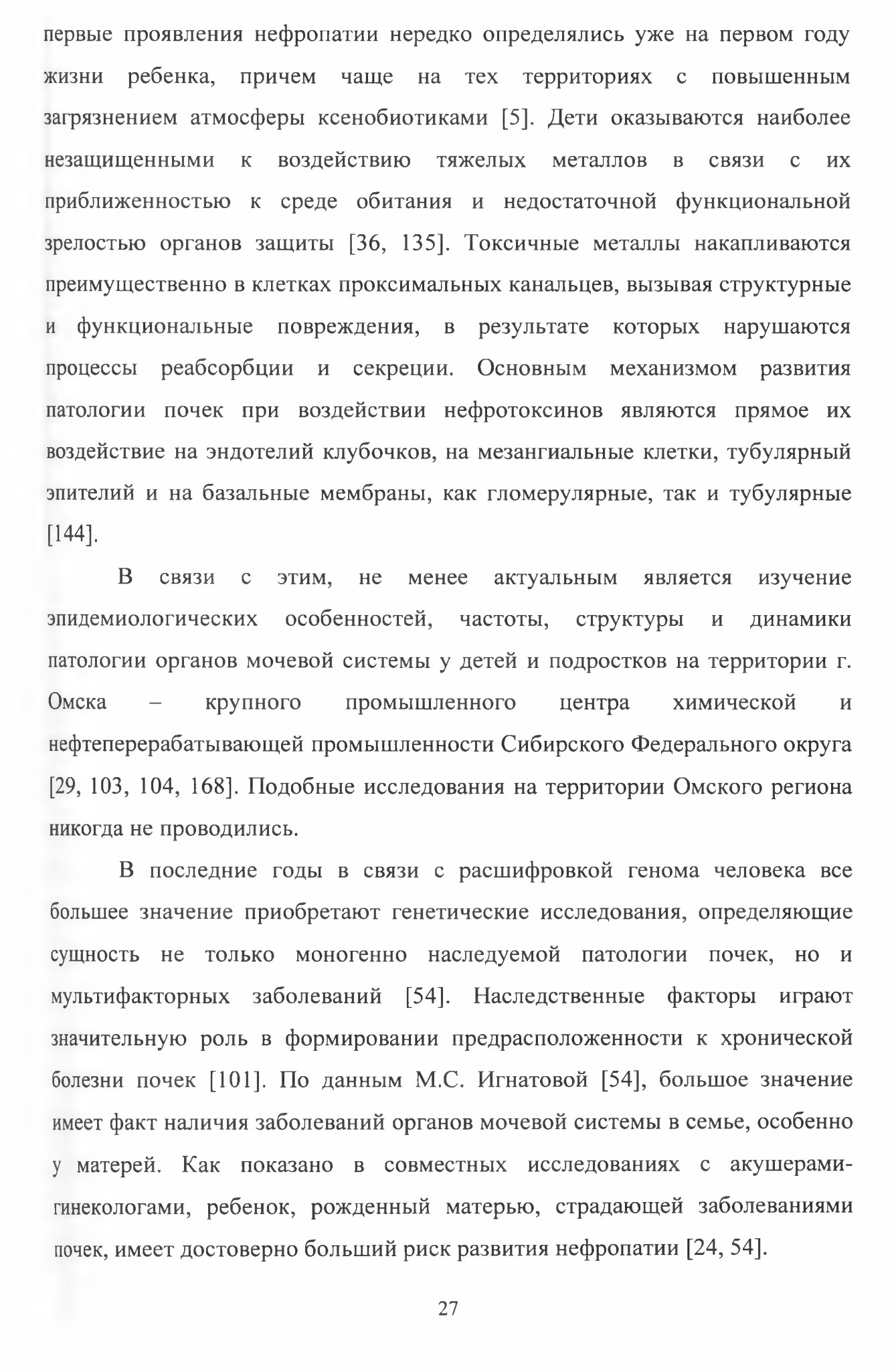 первые проявления нефропатии нередко определялись уже на первом году жизни ребенка, причем чаще на тех территориях с повышенным загрязнением атмосферы ксенобиотиками [5]. Дети оказываются наиболее незащищенными к воздействию тяжелых металлов в связи с их приближенностью к среде обитания и недостаточной функциональной зрелостью органов защиты [36, 135]. Токсичные металлы накапливаются преимущественно в клетках проксимальных канальцев, вызывая структурные и функциональные повреждения, в результате которых нарушаются процессы реабсорбции и секреции. Основным механизмом развития патологии почек при воздействии нефротоксинов являются прямое их воздействие на эндотелий клубочков, на мезангиальные клетки, тубулярный эпителий и на базальные мембраны, как гломерулярные, так и тубулярные [144].

В связи с этим, не менее актуальным является изучение эпидемиологических особенностей, частоты, структуры и динамики патологии органов мочевой системы у детей и подростков на территории г. Омска – крупного промышленного центра химической и нефтеперерабатывающей промышленности Сибирского Федерального округа [29, 103, 104, 168]. Подобные исследования на территории Омского региона никогда не проводились.

В последние годы в связи с расшифровкой генома человека все большее значение приобретают генетические исследования, определяющие сущность не только моногенно наследуемой патологии почек, но и мультифакторных заболеваний [54]. Наследственные факторы играют значительную роль в формировании предрасположенности к хронической болезни почек [101]. По данным М.С. Игнатовой [54], большое значение имеет факт наличия заболеваний органов мочевой системы в семье, особенно у матерей. Как показано в совместных исследованиях с акушерами-гинекологами, ребенок, рожденный матерью, страдающей заболеваниями почек, имеет достоверно больший риск развития нефропатии [24, 54].

27